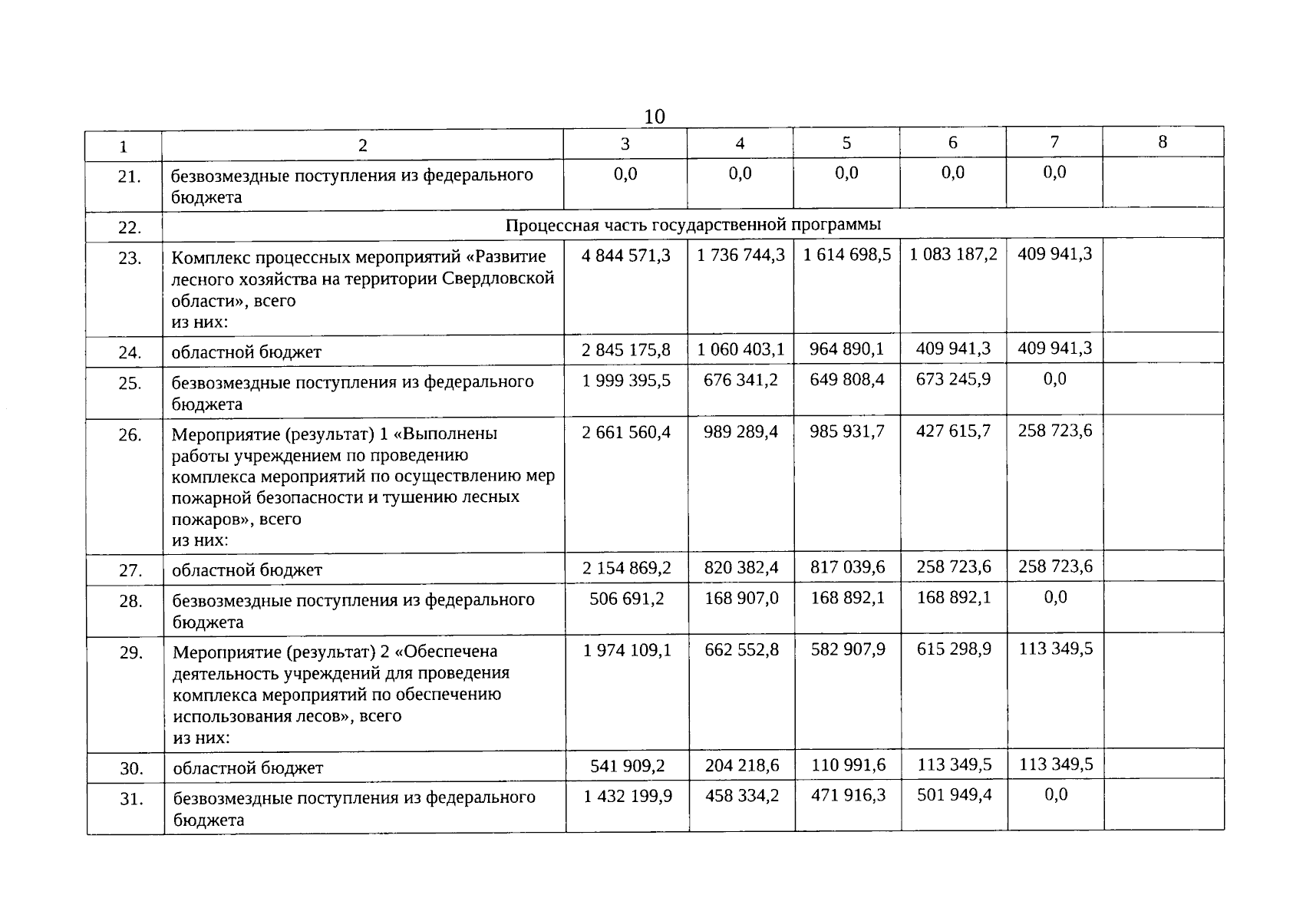 10

| 1 | 2 | 3 | 4 | 5 | 6 | 7 | 8 |
|---|---|---|---|---|---|---|---|
| 21. | безвозмездные поступления из федерального бюджета | 0,0 | 0,0 | 0,0 | 0,0 | 0,0 | |
| 22. | Процессная часть государственной программы | | | | | | |
| 23. | Комплекс процессных мероприятий «Развитие лесного хозяйства на территории Свердловской области», всего из них: | 4 844 571,3 | 1 736 744,3 | 1 614 698,5 | 1 083 187,2 | 409 941,3 | |
| 24. | областной бюджет | 2 845 175,8 | 1 060 403,1 | 964 890,1 | 409 941,3 | 409 941,3 | |
| 25. | безвозмездные поступления из федерального бюджета | 1 999 395,5 | 676 341,2 | 649 808,4 | 673 245,9 | 0,0 | |
| 26. | Мероприятие (результат) 1 «Выполнены работы учреждением по проведению комплекса мероприятий по осуществлению мер пожарной безопасности и тушению лесных пожаров», всего из них: | 2 661 560,4 | 989 289,4 | 985 931,7 | 427 615,7 | 258 723,6 | |
| 27. | областной бюджет | 2 154 869,2 | 820 382,4 | 817 039,6 | 258 723,6 | 258 723,6 | |
| 28. | безвозмездные поступления из федерального бюджета | 506 691,2 | 168 907,0 | 168 892,1 | 168 892,1 | 0,0 | |
| 29. | Мероприятие (результат) 2 «Обеспечена деятельность учреждений для проведения комплекса мероприятий по обеспечению использования лесов», всего из них: | 1 974 109,1 | 662 552,8 | 582 907,9 | 615 298,9 | 113 349,5 | |
| 30. | областной бюджет | 541 909,2 | 204 218,6 | 110 991,6 | 113 349,5 | 113 349,5 | |
| 31. | безвозмездные поступления из федерального бюджета | 1 432 199,9 | 458 334,2 | 471 916,3 | 501 949,4 | 0,0 | |